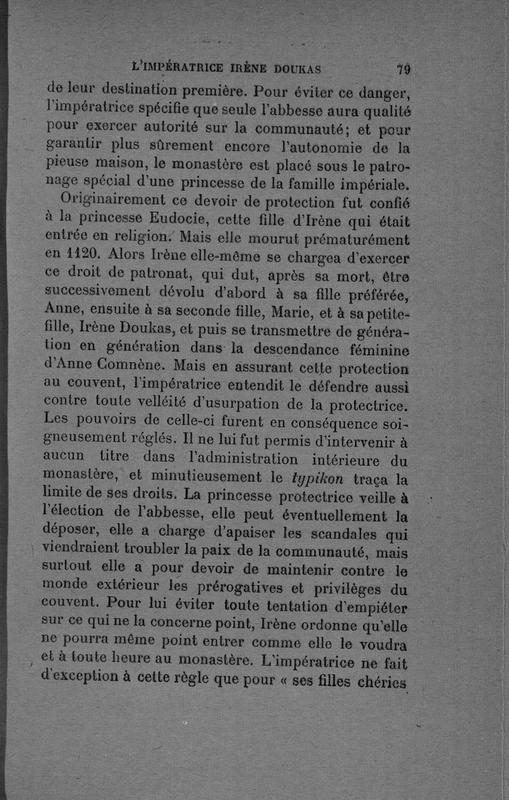 L'IMPÉRATRICE IRÈNE DOUKAS 79

de leur destination première. Pour éviter ce danger, l'impératrice spécifie que seule l'abbesse aura qualité pour exercer autorité sur la communauté; et pour garantir plus sûrement encore l'autonomie de la pieuse maison, le monastère est placé sous le patronage spécial d'une princesse de la famille impériale.

Originairement ce devoir de protection fut confié à la princesse Eudocie, cette fille d'Irène qui était entrée en religion. Mais elle mourut prématurément en 1120. Alors Irène elle-même se chargea d'exercer ce droit de patronat, qui dut, après sa mort, être successivement dévolu d'abord à sa fille préférée, Anne, ensuite à sa seconde fille, Marie, et à sa petite-fille, Irène Doukas, et puis se transmettre de génération en génération dans la descendance féminine d'Anne Comnène. Mais en assurant cette protection au couvent, l'impératrice entendit le défendre aussi contre toute velléité d'usurpation de la protectrice. Les pouvoirs de celle-ci furent en conséquence soigneusement réglés. Il ne lui fut permis d'intervenir à aucun titre dans l'administration intérieure du monastère, et minutieusement le typikon traça la limite de ses droits. La princesse protectrice veille à l'élection de l'abbesse, elle peut éventuellement la déposer, elle a charge d'apaiser les scandales qui viendraient troubler la paix de la communauté, mais surtout elle a pour devoir de maintenir contre le monde extérieur les prérogatives et privilèges du couvent. Pour lui éviter toute tentation d'empiéter sur ce qui ne la concerne point, Irène ordonne qu'elle ne pourra même point entrer comme elle le voudra et à toute heure au monastère. L'impératrice ne fait d'exception à cette règle que pour « ses filles chéries